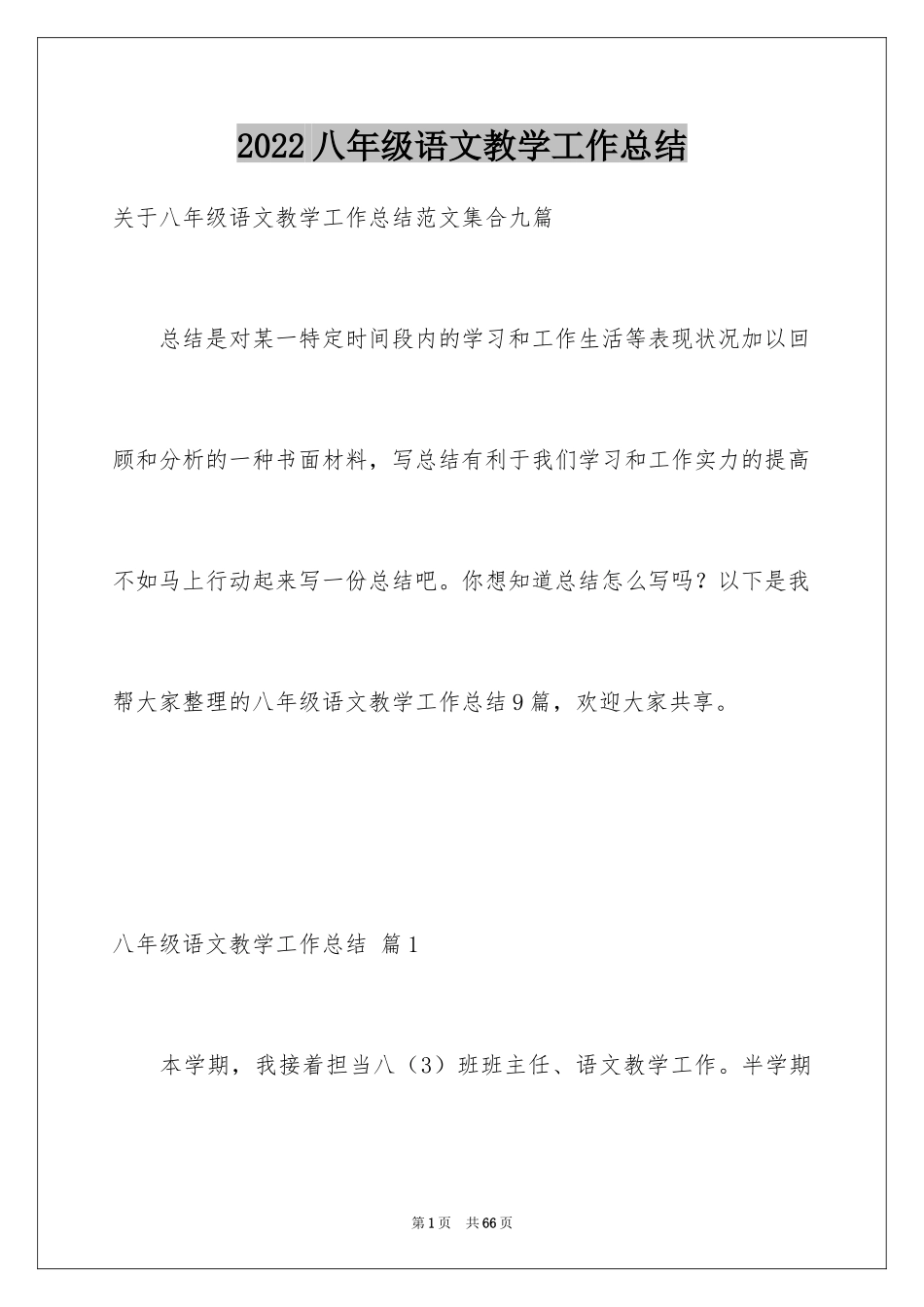 2022八年级语文教学工作总结

关于八年级语文教学工作总结范文集合九篇

总结是对某一特定时间段内的学习和工作生活等表现状况加以回顾和分析的一种书面材料，写总结有利于我们学习和工作实力的提高不如马上行动起来写一份总结吧。你想知道总结怎么写吗？以下是我帮大家整理的八年级语文教学工作总结9篇，欢迎大家共享。

八年级语文教学工作总结 篇1

本学期，我接着担当八（3）班班主任、语文教学工作。半学期

第1页 共66页